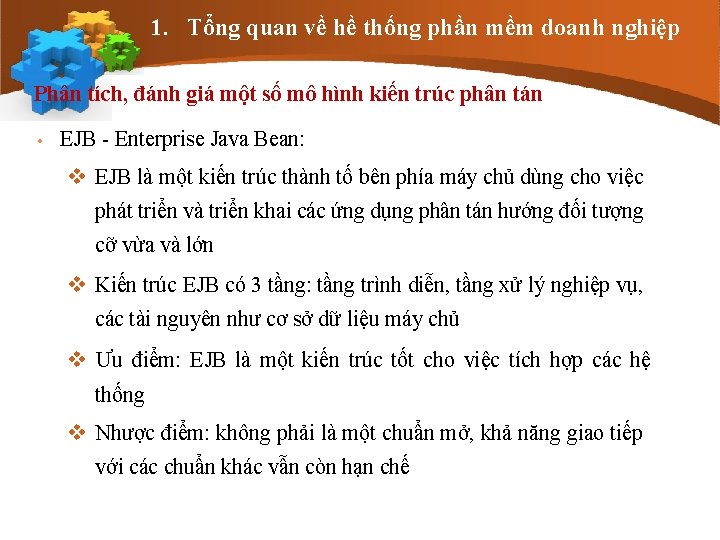 1. Tổng quan về hề thống phần mềm doanh nghiệp

Phân tích, đánh giá một số mô hình kiến trúc phân tán

• EJB - Enterprise Java Bean:

❖ EJB là một kiến trúc thành tố bên phía máy chủ dùng cho việc phát triển và triển khai các ứng dụng phân tán hướng đối tượng cỡ vừa và lớn

❖ Kiến trúc EJB có 3 tầng: tầng trình diễn, tầng xử lý nghiệp vụ, các tài nguyên như cơ sở dữ liệu máy chủ

❖ Ưu điểm: EJB là một kiến trúc tốt cho việc tích hợp các hệ thống

❖ Nhược điểm: không phải là một chuẩn mở, khả năng giao tiếp với các chuẩn khác vẫn còn hạn chế